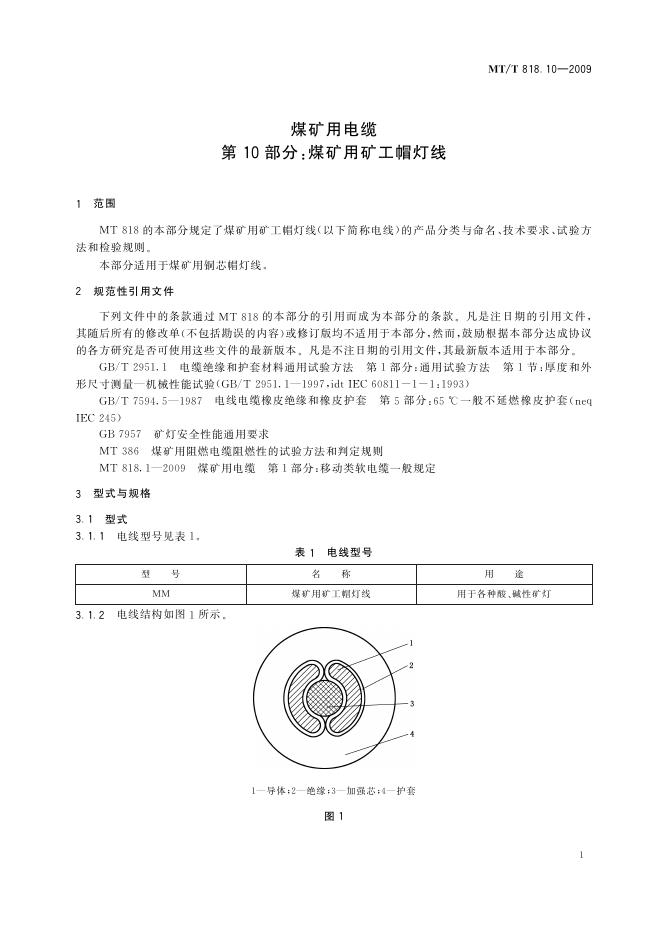 MT/T 818.10—2009

煤矿用电缆
第 10 部分：煤矿用矿工帽灯线

1 范围

MT 818 的本部分规定了煤矿用矿工帽灯线（以下简称电线）的产品分类与命名、技术要求、试验方法和检验规则。

本部分适用于煤矿用铜芯帽灯线。

2 规范性引用文件

下列文件中的条款通过 MT 818 的本部分的引用而成为本部分的条款。凡是注日期的引用文件，其随后所有的修改单（不包括勘误的内容）或修订版均不适用于本部分，然而，鼓励根据本部分达成协议的各方研究是否可使用这些文件的最新版本。凡是不注日期的引用文件，其最新版本适用于本部分。

GB/T 2951.1 电缆绝缘和护套材料通用试验方法 第 1 部分：通用试验方法 第 1 节：厚度和外形尺寸测量—机械性能试验（GB/T 2951.1—1997，idt IEC 60811－1－1：1993）

GB/T 7594.5—1987 电线电缆橡皮绝缘和橡皮护套 第 5 部分：65 ℃一般不延燃橡皮护套（neq IEC 245）

GB 7957 矿灯安全性能通用要求

MT 386 煤矿用阻燃电缆阻燃性的试验方法和判定规则

MT 818.1—2009 煤矿用电缆 第 1 部分：移动类软电缆一般规定

3 型式与规格

3.1 型式

3.1.1 电线型号见表 1。

表 1 电线型号

| 型 号 | 名 称 | 用 途 |
|---|---|---|
| MM | 煤矿用矿工帽灯线 | 用于各种酸、碱性矿灯 |

3.1.2 电线结构如图 1 所示。

1
2
3
4

1—导体；2—绝缘；3—加强芯；4—护套

图 1

1